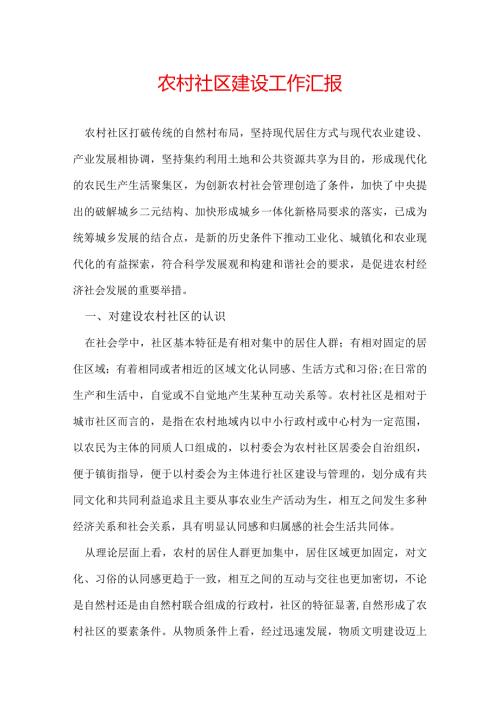 农村社区建设工作汇报

农村社区打破传统的自然村布局，坚持现代居住方式与现代农业建设、产业发展相协调，坚持集约利用土地和公共资源共享为目的，形成现代化的农民生产生活聚集区，为创新农村社会管理创造了条件，加快了中央提出的破解城乡二元结构、加快形成城乡一体化新格局要求的落实，已成为统筹城乡发展的结合点，是新的历史条件下推动工业化、城镇化和农业现代化的有益探索，符合科学发展观和构建和谐社会的要求，是促进农村经济社会发展的重要举措。

一、对建设农村社区的认识

在社会学中，社区基本特征是有相对集中的居住人群；有相对固定的居住区域；有着相同或者相近的区域文化认同感、生活方式和习俗；在日常的生产和生活中，自觉或不自觉地产生某种互动关系等。农村社区是相对于城市社区而言的，是指在农村地域内以中小行政村或中心村为一定范围，以农民为主体的同质人口组成的，以村委会为农村社区居委会自治组织，便于镇街指导，便于以村委会为主体进行社区建设与管理的，划分成有共同文化和共同利益追求且主要从事农业生产活动为生，相互之间发生多种经济关系和社会关系，具有明显认同感和归属感的社会生活共同体。

从理论层面上看，农村的居住人群更加集中，居住区域更加固定，对文化、习俗的认同感更趋于一致，相互之间的互动与交往也更加密切，不论是自然村还是由自然村联合组成的行政村，社区的特征显著，自然形成了农村社区的要素条件。从物质条件上看，经过迅速发展，物质文明建设迈上